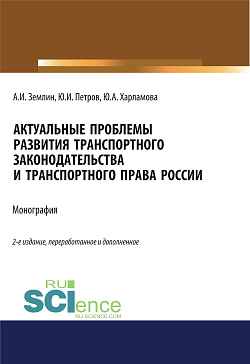 А.И. Землин, Ю.И. Петров, Ю.А. Харламова

АКТУАЛЬНЫЕ ПРОБЛЕМЫ РАЗВИТИЯ ТРАНСПОРТНОГО ЗАКОНОДАТЕЛЬСТВА И ТРАНСПОРТНОГО ПРАВА РОССИИ

Монография

2-е издание, переработанное и дополненное

RU SCIence
RU-SCIENCE.COM